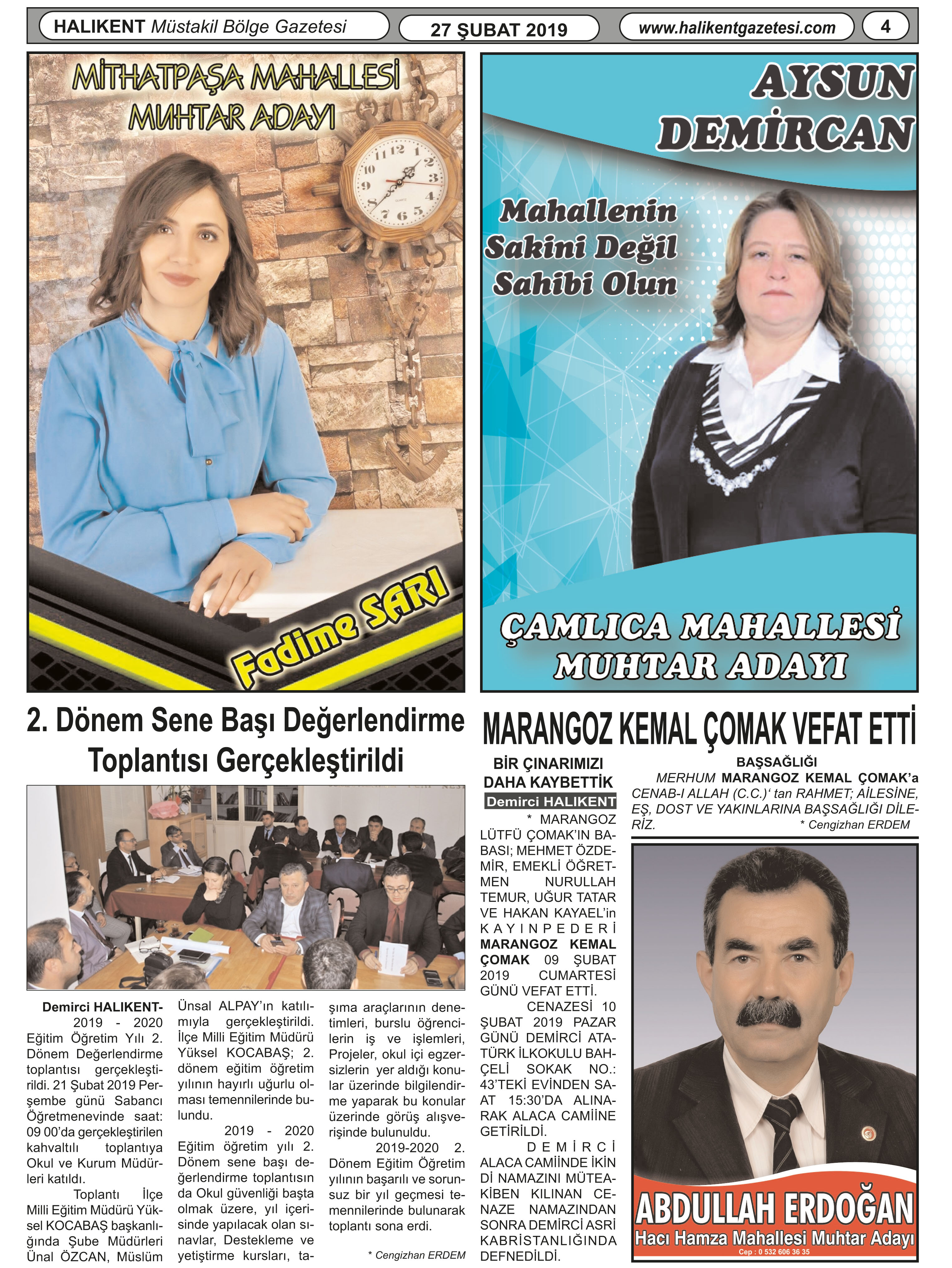 HALIKENT Müstakil Bölge Gazetesi
27 ŞUBAT 2019
www.halikentgazetesi.com
4

MİTHATPAŞA MAHALLESİ
MUHTAR ADAYI

Fadime SARI

AYSUN DEMİRCAN

Mahallenin Sakini Değil Sahibi Olun

ÇAMLICA MAHALLESİ MUHTAR ADAYI

2. Dönem Sene Başı Değerlendirme Toplantısı Gerçekleştirildi

Demirci HALIKENT- 2019 - 2020 Eğitim Öğretim Yılı 2. Dönem Değerlendirme toplantısı gerçekleştirildi. 21 Şubat 2019 Perşembe günü Sabancı Öğretmenevinde saat: 09 00'da gerçekleştirilen kahvaltılı toplantıya Okul ve Kurum Müdürleri katıldı.

Toplantı İlçe Milli Eğitim Müdürü Yüksel KOCABAŞ başkanlığında Şube Müdürleri Ünal ÖZCAN, Müslüm Ünsal ALPAY'ın katılımıyla gerçekleştirildi. İlçe Milli Eğitim Müdürü Yüksel KOCABAŞ; 2. dönem eğitim öğretim yılının hayırlı uğurlu olması temennilerinde bulundu.

2019 - 2020 Eğitim öğretim yılı 2. Dönem sene başı değerlendirme toplantısın da Okul güvenliği başta olmak üzere, yıl içerisinde yapılacak olan sınavlar, Destekleme ve yetiştirme kursları, taşıma araçlarının denetimleri, burslu öğrencilerin iş ve işlemleri, Projeler, okul içi egzersizlerin yer aldığı konular üzerinde bilgilendirme yaparak bu konular üzerinde görüş alışverişinde bulunuldu.

2019-2020 2. Dönem Eğitim Öğretim yılının başarılı ve sorunsuz bir yıl geçmesi temennilerinde bulunarak toplantı sona erdi.

* Cengizhan ERDEM

MARANGOZ KEMAL ÇOMAK VEFAT ETTİ

BİR ÇINARIMIZI DAHA KAYBETTİK

Demirci HALIKENT

* MARANGOZ LÜTFÜ ÇOMAK'IN BABASI; MEHMET ÖZDEMİR, EMEKLİ ÖĞRETMEN NURULLAH TEMUR, UĞUR TATAR VE HAKAN KAYAEL'in KAYINPEDERİ MARANGOZ KEMAL ÇOMAK 09 ŞUBAT 2019 CUMARTESİ GÜNÜ VEFAT ETTİ.

CENAZESİ 10 ŞUBAT 2019 PAZAR GÜNÜ DEMİRCİ ATATÜRK İLKOKULU BAHÇELİ SOKAK NO.: 43'TEKİ EVİNDEN SAAT 15:30'DA ALINARAK ALACA CAMİİNE GETİRİLDİ.

DEMİRCİ ALACA CAMİİNDE İKİNDİ NAMAZINI MÜTEAKİBEN KILINAN CENAZE NAMAZINDAN SONRA DEMİRCİ ASRİ KABRİSTANLIĞINDA DEFNEDİLDİ.

BAŞSAĞLIĞI

MERHUM MARANGOZ KEMAL ÇOMAK'a CENAB-I ALLAH (C.C.)' tan RAHMET; AİLESİNE, EŞ, DOST VE YAKINLARINA BAŞSAĞLIĞI DİLERİZ.
* Cengizhan ERDEM

ABDULLAH ERDOĞAN
Hacı Hamza Mahallesi Muhtar Adayı
Cep : 0 532 606 36 35